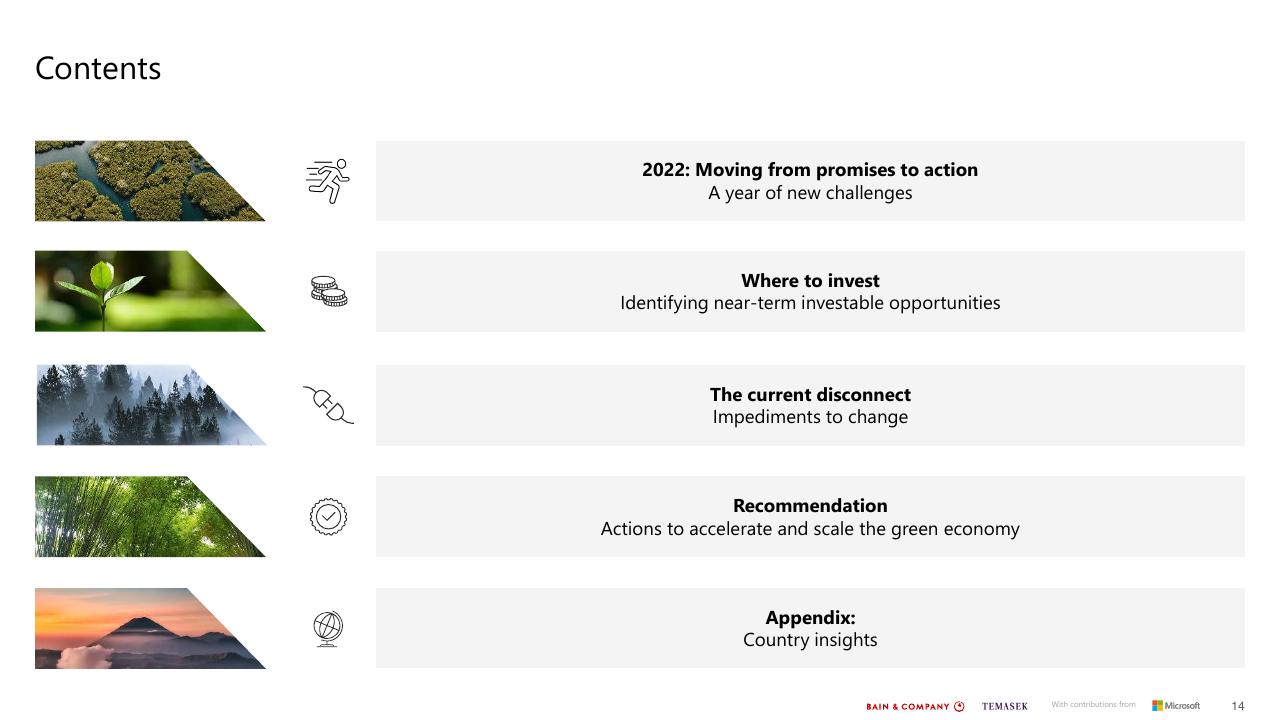 Contents

2022: Moving from promises to action
A year of new challenges

Where to invest
Identifying near-term investable opportunities

The current disconnect
Impediments to change

Recommendation
Actions to accelerate and scale the green economy

Appendix:
Country insights

BAIN & COMPANY TEMASEK With contributions from Microsoft 14